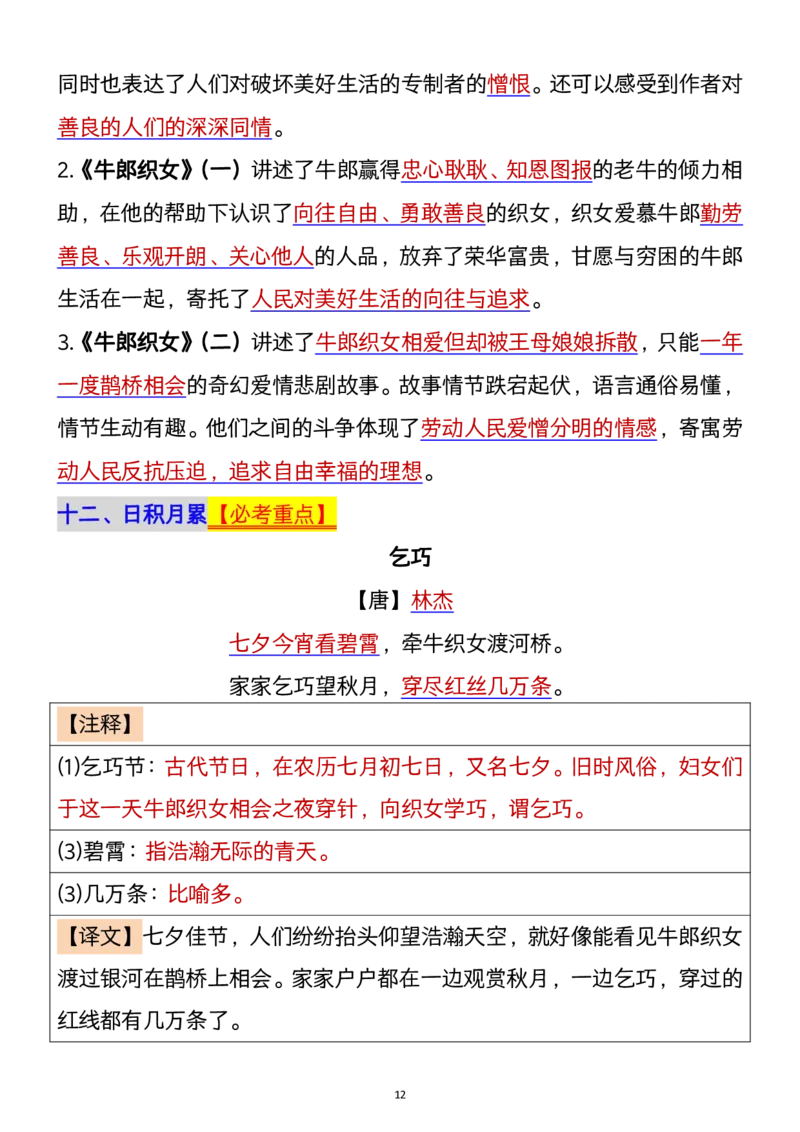 同时也表达了人们对破坏美好生活的专制者的憎恨。还可以感受到作者对善良的人们的深深同情。

2.《牛郎织女》(一)讲述了牛郎赢得忠心耿耿、知恩图报的老牛的倾力相助，在他的帮助下认识了向往自由、勇敢善良的织女，织女爱慕牛郎勤劳善良、乐观开朗、关心他人的人品，放弃了荣华富贵，甘愿与穷困的牛郎生活在一起，寄托了人民对美好生活的向往与追求。

3.《牛郎织女》(二)讲述了牛郎织女相爱但却被王母娘娘拆散，只能一年一度鹊桥相会的奇幻爱情悲剧故事。故事情节跌宕起伏，语言通俗易懂，情节生动有趣。他们之间的斗争体现了劳动人民爱憎分明的情感，寄寓劳动人民反抗压迫，追求自由幸福的理想。

十二、日积月累【必考重点】

乞巧

【唐】林杰

七夕今宵看碧霄，牵牛织女渡河桥。

家家乞巧望秋月，穿尽红丝几万条。

【注释】

⑴乞巧节：古代节日，在农历七月初七日，又名七夕。旧时风俗，妇女们于这一天牛郎织女相会之夜穿针，向织女学巧，谓乞巧。

⑶碧霄：指浩瀚无际的青天。

⑶几万条：比喻多。

【译文】七夕佳节，人们纷纷抬头仰望浩瀚天空，就好像能看见牛郎织女渡过银河在鹊桥上相会。家家户户都在一边观赏秋月，一边乞巧，穿过的红线都有几万条了。

12